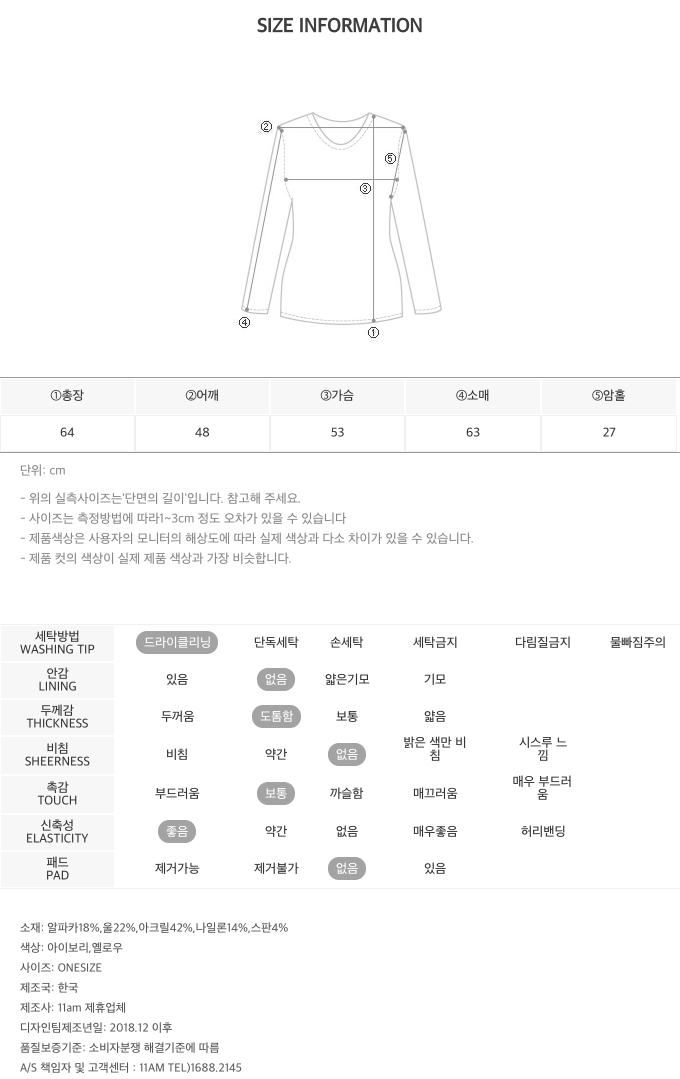 SIZE INFORMATION

②
⑤
③
④
①

| ①총장 | ②어깨 | ③가슴 | ④소매 | ⑤암홀 |
|---|---|---|---|---|
| 64 | 48 | 53 | 63 | 27 |

단위: cm

- 위의 실측사이즈는'단면의 길이'입니다. 참고해 주세요.
- 사이즈는 측정방법에 따라1~3cm 정도 오차가 있을 수 있습니다
- 제품색상은 사용자의 모니터의 해상도에 따라 실제 색상과 다소 차이가 있을 수 있습니다.
- 제품 컷의 색상이 실제 제품 색상과 가장 비슷합니다.

| 세탁방법 WASHING TIP | 드라이클리닝 | 단독세탁 | 손세탁 | 세탁금지 | 다림질금지 | 물빠짐주의 |
|---|---|---|---|---|---|---|
| 안감 LINING | 있음 | 없음 | 얇은기모 | 기모 | | |
| 두께감 THICKNESS | 두꺼움 | 도톰함 | 보통 | 얇음 | | |
| 비침 SHEERNESS | 비침 | 약간 | 없음 | 밝은 색만 비침 | 시스루 느낌 | |
| 촉감 TOUCH | 부드러움 | 보통 | 까슬함 | 매끄러움 | 매우 부드러움 | |
| 신축성 ELASTICITY | 좋음 | 약간 | 없음 | 매우좋음 | 허리밴딩 | |
| 패드 PAD | 제거가능 | 제거불가 | 없음 | 있음 | | |

소재: 알파카18%,울22%,아크릴42%,나일론14%,스판4%
색상: 아이보리,옐로우
사이즈: ONESIZE
제조국: 한국
제조사: 11am 제휴업체
디자인팀제조년일: 2018.12 이후
품질보증기준: 소비자분쟁 해결기준에 따름
A/S 책임자 및 고객센터 : 11AM TEL)1688.2145